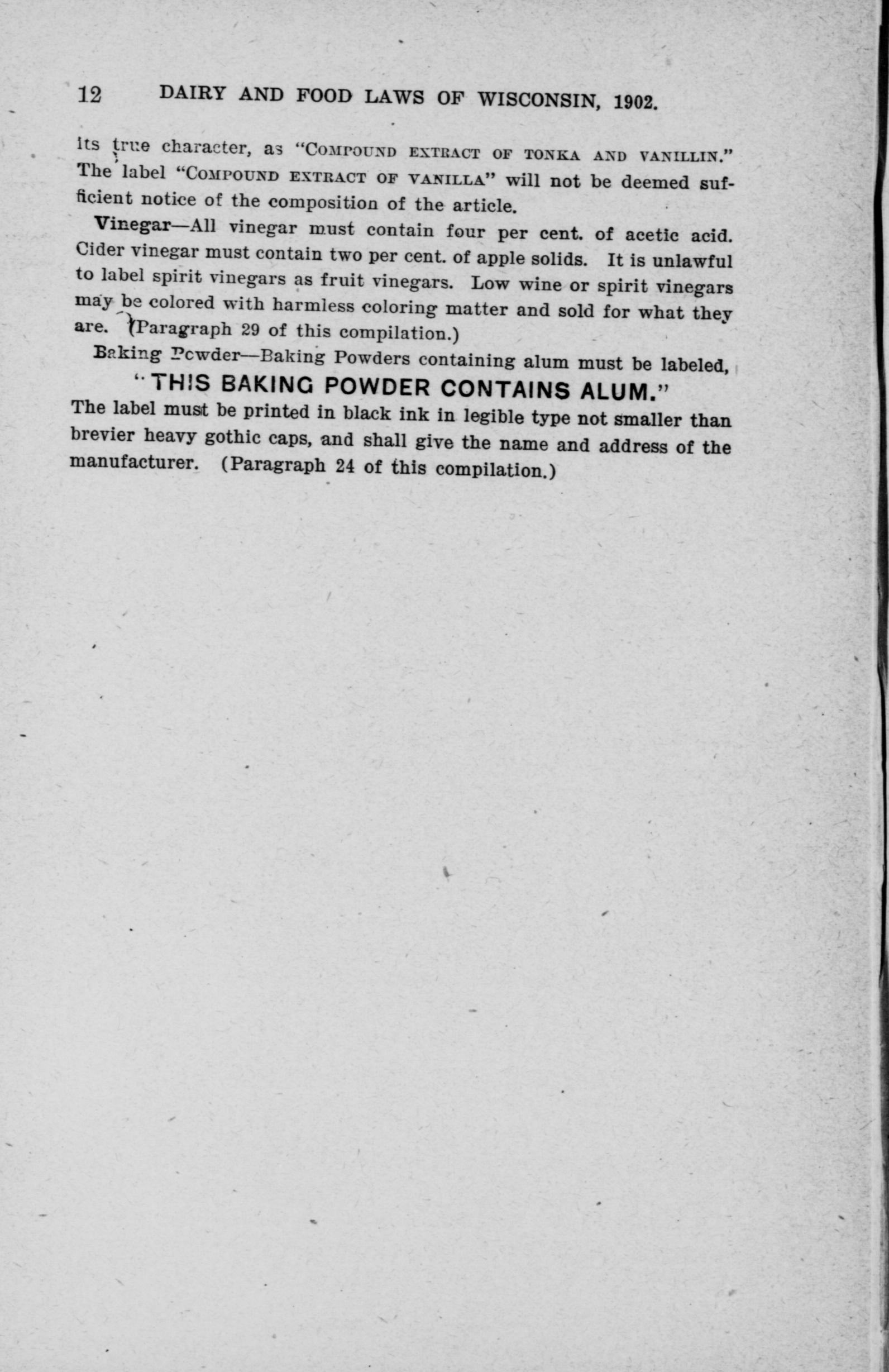 12 DAIRY AND FOOD LAWS OF WISCONSIN, 1902.

its true character, as "COMPOUND EXTRACT OF TONKA AND VANILLIN." The label "COMPOUND EXTRACT OF VANILLA" will not be deemed sufficient notice of the composition of the article.

Vinegar—All vinegar must contain four per cent. of acetic acid. Cider vinegar must contain two per cent. of apple solids. It is unlawful to label spirit vinegars as fruit vinegars. Low wine or spirit vinegars may be colored with harmless coloring matter and sold for what they are. (Paragraph 29 of this compilation.)

Baking Powder—Baking Powders containing alum must be labeled,

"THIS BAKING POWDER CONTAINS ALUM."

The label must be printed in black ink in legible type not smaller than brevier heavy gothic caps, and shall give the name and address of the manufacturer. (Paragraph 24 of this compilation.)